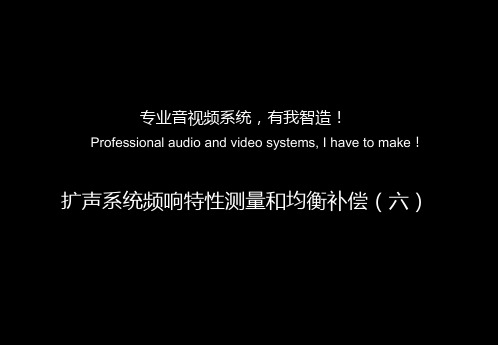 专业音视频系统，有我智造！
Professional audio and video systems, I have to make！

扩声系统频响特性测量和均衡补偿（六）